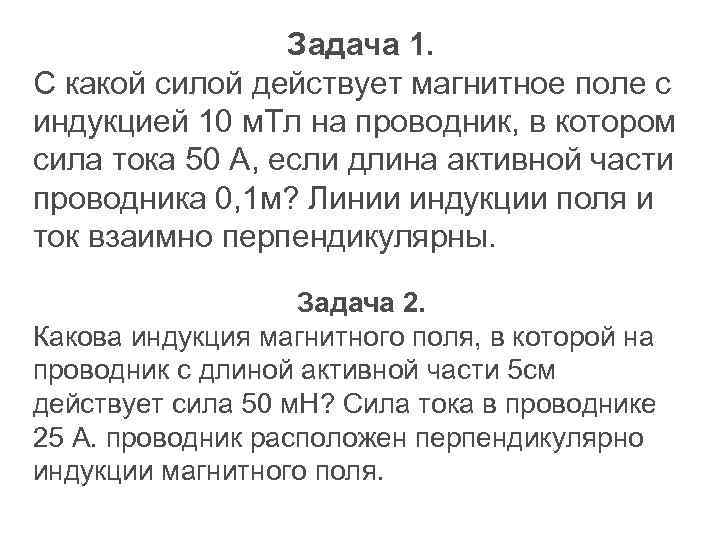 Задача 1.
С какой силой действует магнитное поле с индукцией 10 мТл на проводник, в котором сила тока 50 А, если длина активной части проводника 0,1м? Линии индукции поля и ток взаимно перпендикулярны.

Задача 2.
Какова индукция магнитного поля, в которой на проводник с длиной активной части 5см действует сила 50 мН? Сила тока в проводнике 25 А. проводник расположен перпендикулярно индукции магнитного поля.